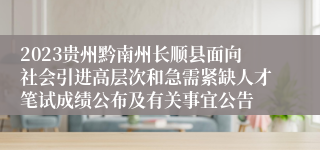 2023贵州黔南州长顺县面向社会引进高层次和急需紧缺人才笔试成绩公布及有关事宜公告